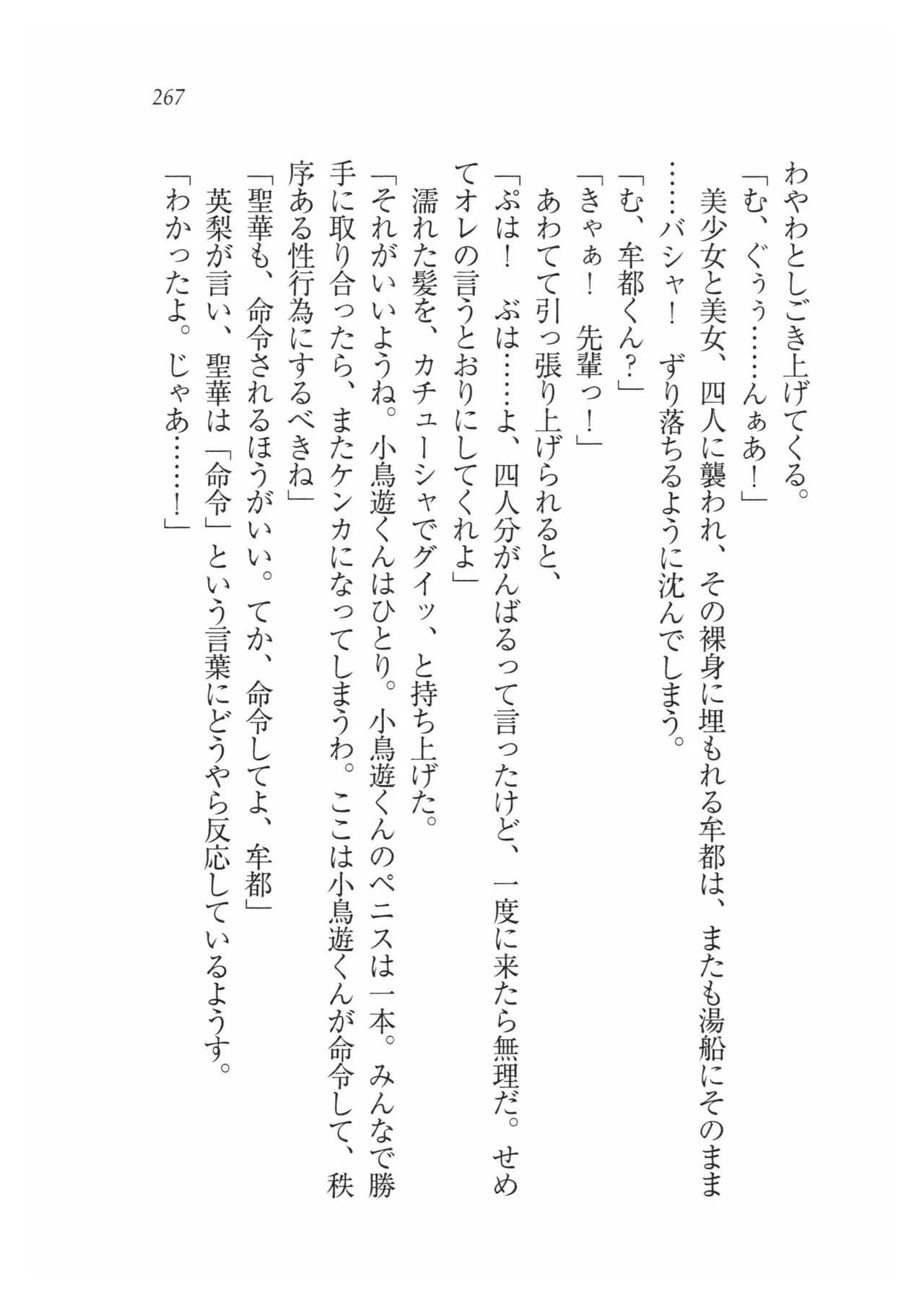 267

わやわとしごき上げてくる。
「む、ぐぅぅ……んぁあ！」
美少女と美女、四人に襲われ、その裸身に埋もれる牟都は、またも湯船にそのまま……バシャ！　ずり落ちるように沈んでしまう。
「む、牟都くん？」
「きゃぁ！　先輩っ！」
あわてて引っ張り上げられると、
「ぷは！　ぷは……よ、四人分がんばるって言ったけど、一度に来たら無理だ。せめてオレの言うとおりにしてくれよ」
濡れた髪を、カチューシャでグイッ、と持ち上げた。
「それがいいようね。小鳥遊くんはひとり。小鳥遊くんのペニスは一本。みんなで勝手に取り合ったら、またケンカになってしまうわ。ここは小鳥遊くんが命令して、秩序ある性行為にするべきね」
「聖華も、命令されるほうがいい。てか、命令してよ、牟都」
英梨が言い、聖華は「命令」という言葉にどうやら反応しているようす。
「わかったよ。じゃあ……！」